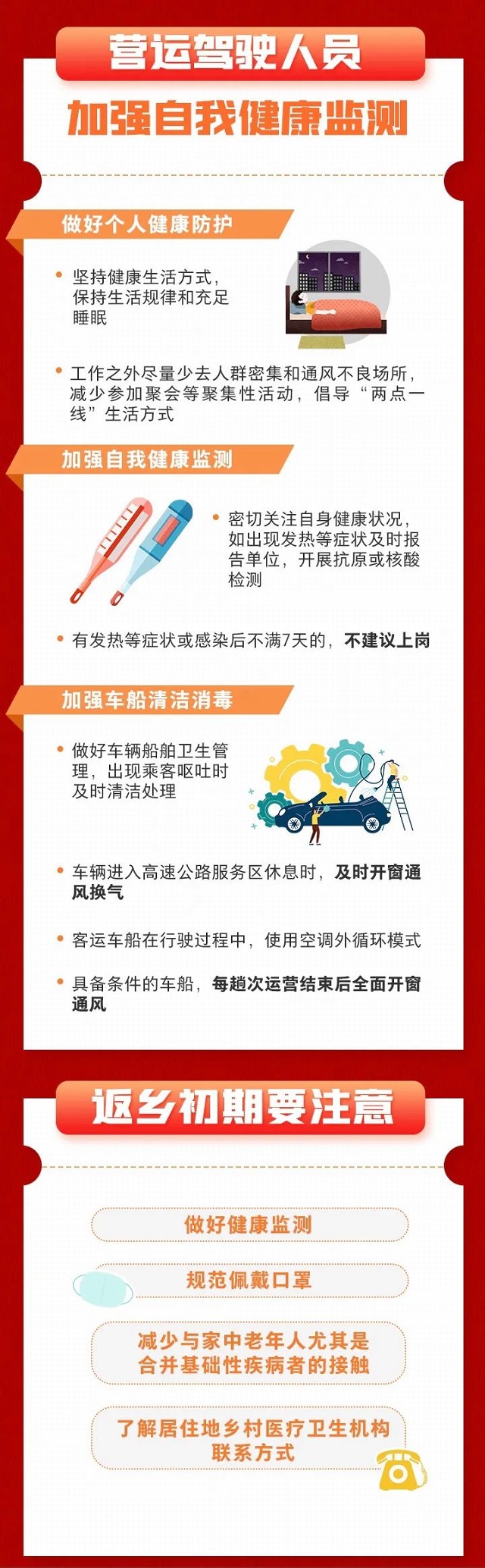 营运驾驶人员

加强自我健康监测

做好个人健康防护

• 坚持健康生活方式，保持生活规律和充足睡眠

• 工作之外尽量少去人群密集和通风不良场所，减少参加聚会等聚集性活动，倡导“两点一线”生活方式

加强自我健康监测

• 密切关注自身健康状况，如出现发热等症状及时报告单位，开展抗原或核酸检测

• 有发热等症状或感染后不满7天的，不建议上岗

加强车船清洁消毒

• 做好车辆船舶卫生管理，出现乘客呕吐时及时清洁处理

• 车辆进入高速公路服务区休息时，及时开窗通风换气

• 客运车船在行驶过程中，使用空调外循环模式

• 具备条件的车船，每趟次运营结束后全面开窗通风

返乡初期要注意

做好健康监测

规范佩戴口罩

减少与家中老年人尤其是合并基础性疾病者的接触

了解居住地乡村医疗卫生机构联系方式